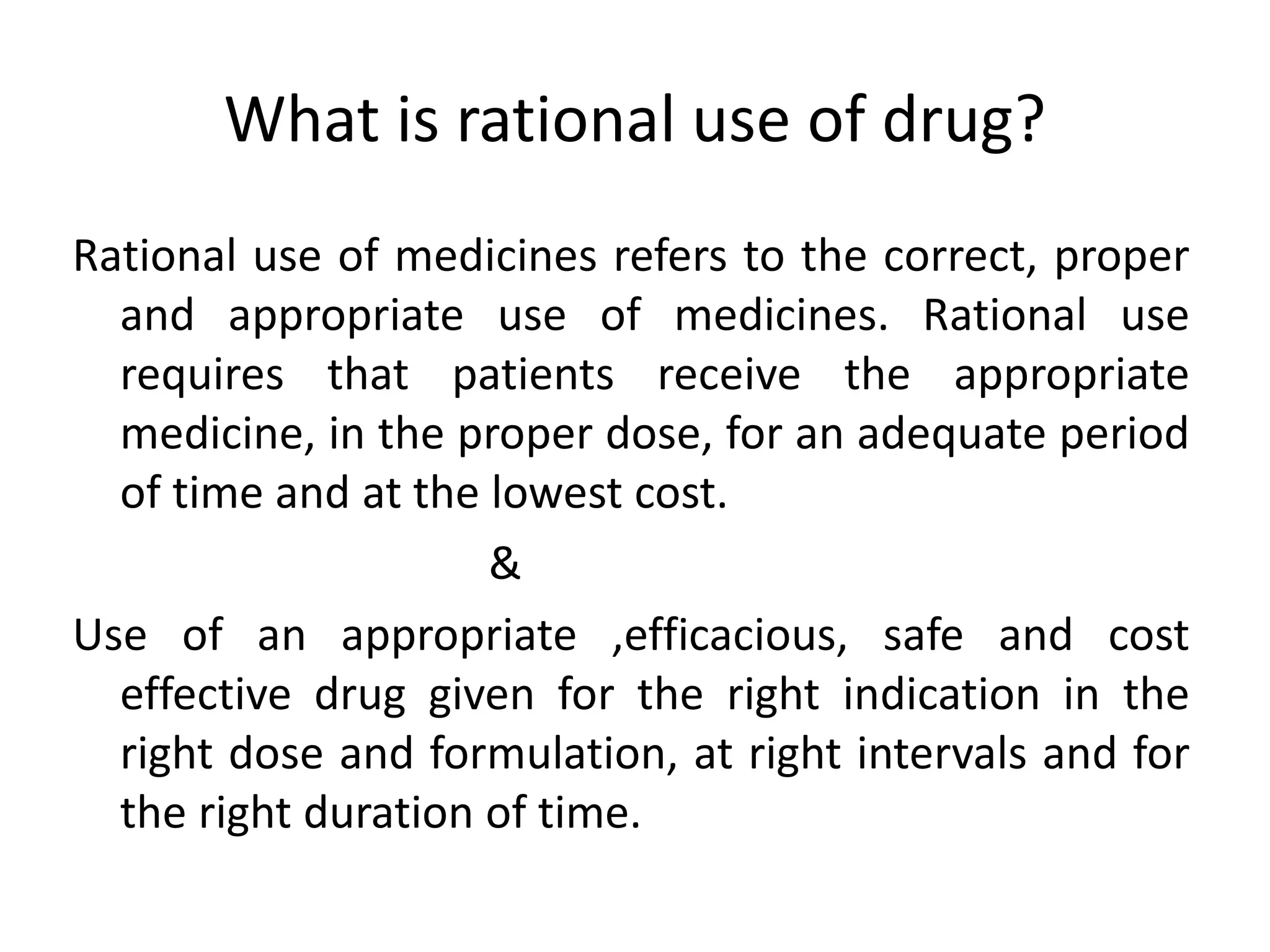 What is rational use of drug?

Rational use of medicines refers to the correct, proper and appropriate use of medicines. Rational use requires that patients receive the appropriate medicine, in the proper dose, for an adequate period of time and at the lowest cost.

&

Use of an appropriate ,efficacious, safe and cost effective drug given for the right indication in the right dose and formulation, at right intervals and for the right duration of time.